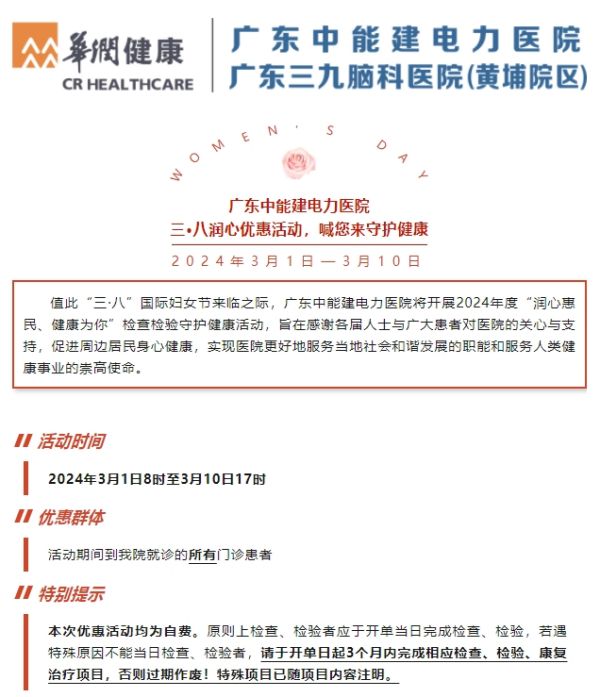 華潤健康
CR HEALTHCARE

广东中能建电力医院
广东三九脑科医院(黄埔院区)

WOMEN'S DAY

广东中能建电力医院
三•八润心优惠活动，喊您来守护健康
2024年3月1日—3月10日

值此“三·八”国际妇女节来临之际，广东中能建电力医院将开展2024年度“润心惠民、健康为你”检查检验守护健康活动，旨在感谢各届人士与广大患者对医院的关心与支持，促进周边居民身心健康，实现医院更好地服务当地社会和谐发展的职能和服务人类健康事业的崇高使命。

活动时间

2024年3月1日8时至3月10日17时

优惠群体

活动期间到我院就诊的所有门诊患者

特别提示

本次优惠活动均为自费。原则上检查、检验者应于开单当日完成检查、检验，若遇特殊原因不能当日检查、检验者，请于开单日起3个月内完成相应检查、检验、康复治疗项目，否则过期作废！特殊项目已随项目内容注明。